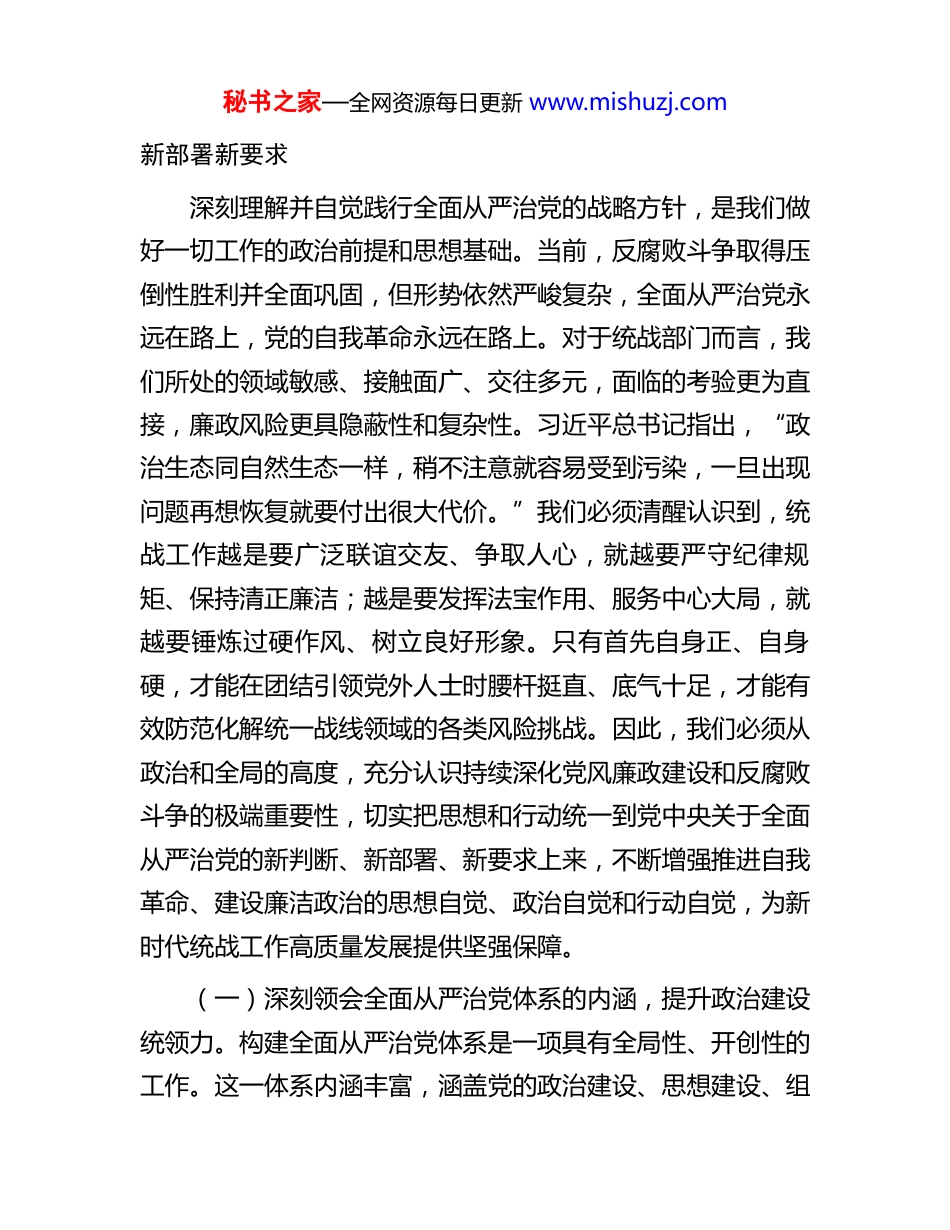 秘书之家—全网资源每日更新 www.mishuzj.com

新部署新要求

深刻理解并自觉践行全面从严治党的战略方针，是我们做好一切工作的政治前提和思想基础。当前，反腐败斗争取得压倒性胜利并全面巩固，但形势依然严峻复杂，全面从严治党永远在路上，党的自我革命永远在路上。对于统战部门而言，我们所处的领域敏感、接触面广、交往多元，面临的考验更为直接，廉政风险更具隐蔽性和复杂性。习近平总书记指出，“政治生态同自然生态一样，稍不注意就容易受到污染，一旦出现问题再想恢复就要付出很大代价。”我们必须清醒认识到，统战工作越是要广泛联谊交友、争取人心，就越要严守纪律规矩、保持清正廉洁；越是要发挥法宝作用、服务中心大局，就越要锤炼过硬作风、树立良好形象。只有首先自身正、自身硬，才能在团结引领党外人士时腰杆挺直、底气十足，才能有效防范化解统一战线领域的各类风险挑战。因此，我们必须从政治和全局的高度，充分认识持续深化党风廉政建设和反腐败斗争的极端重要性，切实把思想和行动统一到党中央关于全面从严治党的新判断、新部署、新要求上来，不断增强推进自我革命、建设廉洁政治的思想自觉、政治自觉和行动自觉，为新时代统战工作高质量发展提供坚强保障。

（一）深刻领会全面从严治党体系的内涵，提升政治建设统领力。构建全面从严治党体系是一项具有全局性、开创性的工作。这一体系内涵丰富，涵盖党的政治建设、思想建设、组